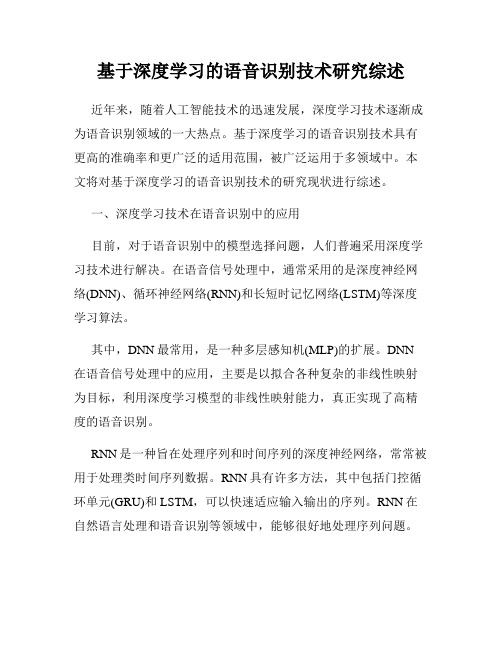 基于深度学习的语音识别技术研究综述

近年来，随着人工智能技术的迅速发展，深度学习技术逐渐成为语音识别领域的一大热点。基于深度学习的语音识别技术具有更高的准确率和更广泛的适用范围，被广泛运用于多领域中。本文将对基于深度学习的语音识别技术的研究现状进行综述。

一、深度学习技术在语音识别中的应用

目前，对于语音识别中的模型选择问题，人们普遍采用深度学习技术进行解决。在语音信号处理中，通常采用的是深度神经网络(DNN)、循环神经网络(RNN)和长短时记忆网络(LSTM)等深度学习算法。

其中，DNN 最常用，是一种多层感知机(MLP)的扩展。DNN 在语音信号处理中的应用，主要是以拟合各种复杂的非线性映射为目标，利用深度学习模型的非线性映射能力，真正实现了高精度的语音识别。

RNN 是一种旨在处理序列和时间序列的深度神经网络，常常被用于处理类时间序列数据。RNN 具有许多方法，其中包括门控循环单元(GRU)和 LSTM，可以快速适应输入输出的序列。RNN 在自然语言处理和语音识别等领域中，能够很好地处理序列问题。